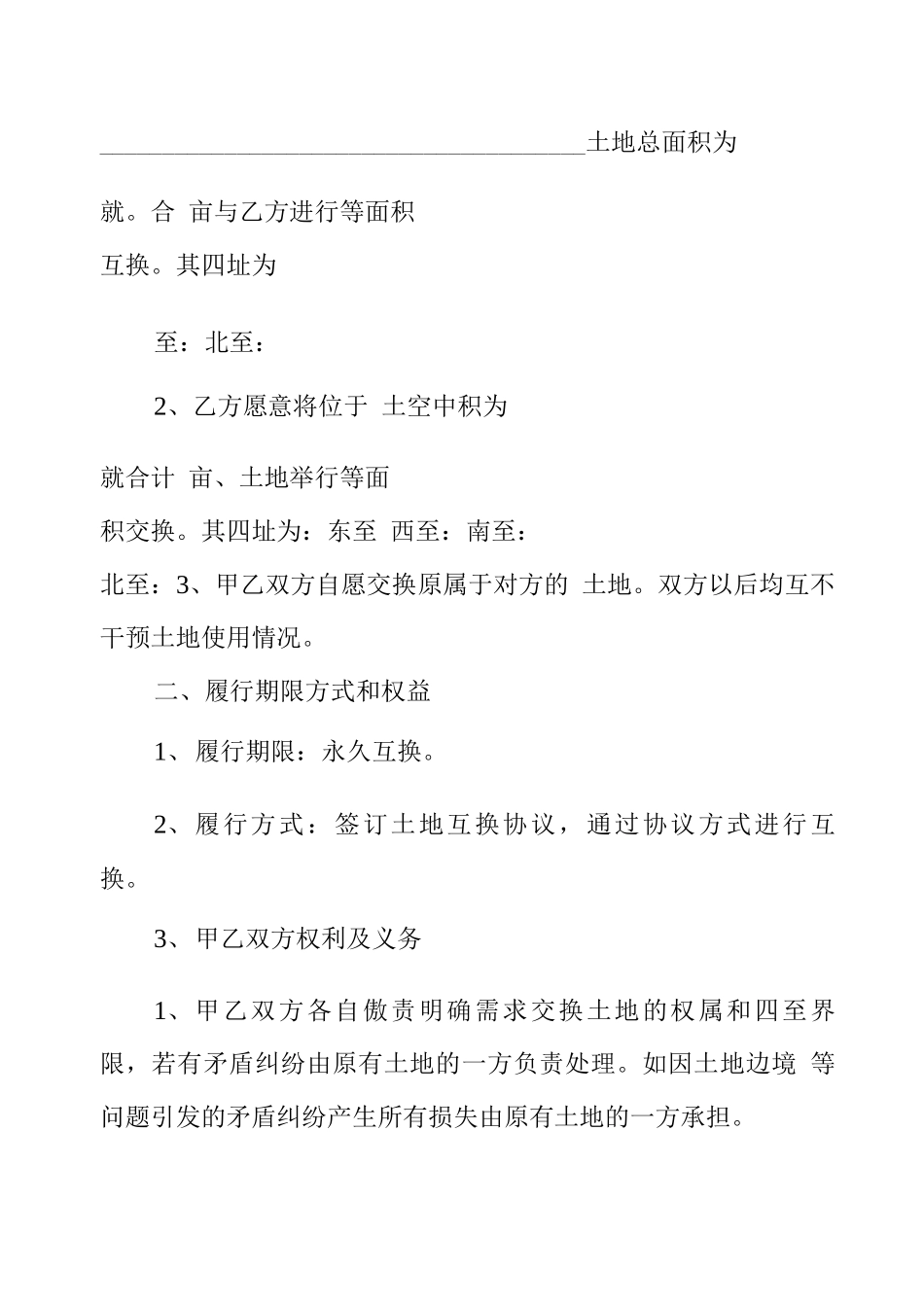 ______________________________________土地总面积为

就。合 亩与乙方进行等面积

互换。其四址为

至：北至：

2、乙方愿意将位于 土空中积为

就合计 亩、土地举行等面

积交换。其四址为：东至 西至：南至：

北至：3、甲乙双方自愿交换原属于对方的 土地。双方以后均互不干预土地使用情况。

二、履行期限方式和权益

1、履行期限：永久互换。

2、履行方式：签订土地互换协议，通过协议方式进行互换。

3、甲乙双方权利及义务

1、甲乙双方各自傲责明确需求交换土地的权属和四至界限，若有矛盾纠纷由原有土地的一方负责处理。如因土地边境 等问题引发的矛盾纠纷产生所有损失由原有土地的一方承担。